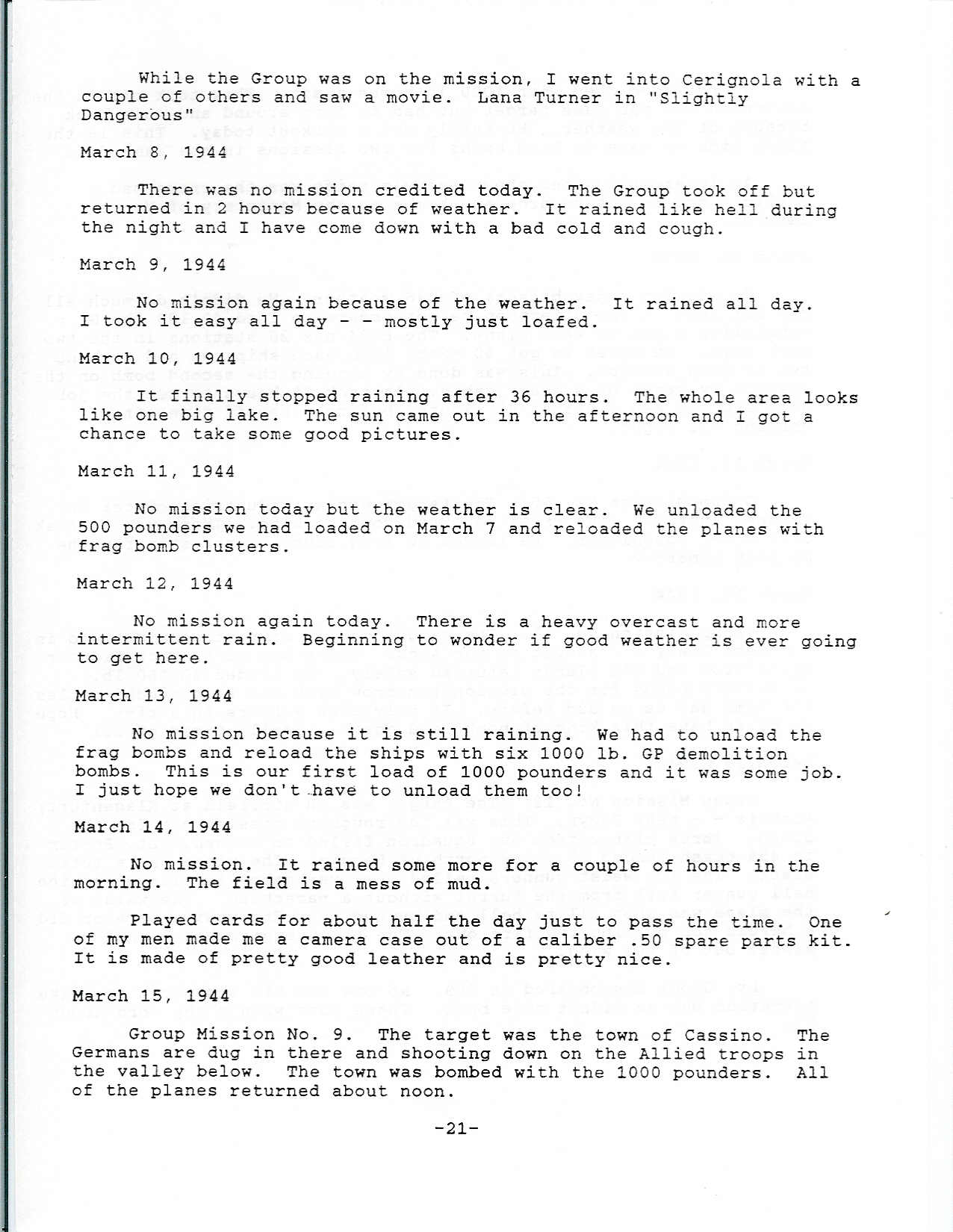 While the Group was on the mission, I went into Cerignola with a couple of others and saw a movie. Lana Turner in "Slightly Dangerous"

March 8, 1944

There was no mission credited today. The Group took off but returned in 2 hours because of weather. It rained like hell during the night and I have come down with a bad cold and cough.

March 9, 1944

No mission again because of the weather. It rained all day. I took it easy all day - - mostly just loafed.

March 10, 1944

It finally stopped raining after 36 hours. The whole area looks like one big lake. The sun came out in the afternoon and I got a chance to take some good pictures.

March 11, 1944

No mission today but the weather is clear. We unloaded the 500 pounders we had loaded on March 7 and reloaded the planes with frag bomb clusters.

March 12, 1944

No mission again today. There is a heavy overcast and more intermittent rain. Beginning to wonder if good weather is ever going to get here.

March 13, 1944

No mission because it is still raining. We had to unload the frag bombs and reload the ships with six 1000 lb. GP demolition bombs. This is our first load of 1000 pounders and it was some job. I just hope we don't have to unload them too!

March 14, 1944

No mission. It rained some more for a couple of hours in the morning. The field is a mess of mud.

Played cards for about half the day just to pass the time. One of my men made me a camera case out of a caliber .50 spare parts kit. It is made of pretty good leather and is pretty nice.

March 15, 1944

Group Mission No. 9. The target was the town of Cassino. The Germans are dug in there and shooting down on the Allied troops in the valley below. The town was bombed with the 1000 pounders. All of the planes returned about noon.

-21-